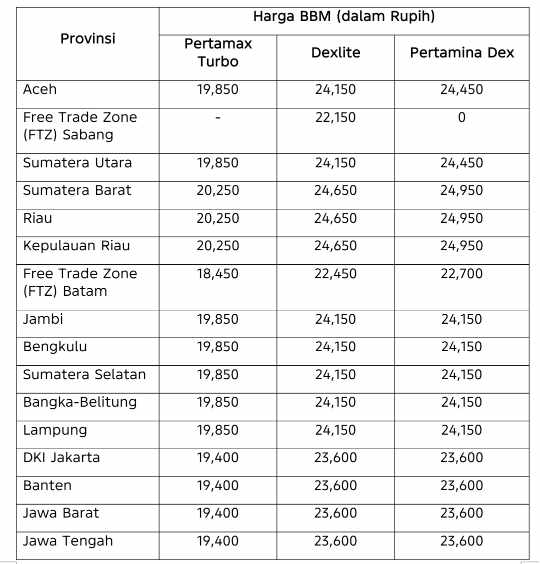 | Provinsi | Harga BBM (dalam Rupih) | | |
|---|---|---|---|
| | Pertamax Turbo | Dexlite | Pertamina Dex |
| Aceh | 19,850 | 24,150 | 24,450 |
| Free Trade Zone (FTZ) Sabang | - | 22,150 | 0 |
| Sumatera Utara | 19,850 | 24,150 | 24,450 |
| Sumatera Barat | 20,250 | 24,650 | 24,950 |
| Riau | 20,250 | 24,650 | 24,950 |
| Kepulauan Riau | 20,250 | 24,650 | 24,950 |
| Free Trade Zone (FTZ) Batam | 18,450 | 22,450 | 22,700 |
| Jambi | 19,850 | 24,150 | 24,150 |
| Bengkulu | 19,850 | 24,150 | 24,150 |
| Sumatera Selatan | 19,850 | 24,150 | 24,150 |
| Bangka-Belitung | 19,850 | 24,150 | 24,150 |
| Lampung | 19,850 | 24,150 | 24,150 |
| DKI Jakarta | 19,400 | 23,600 | 23,600 |
| Banten | 19,400 | 23,600 | 23,600 |
| Jawa Barat | 19,400 | 23,600 | 23,600 |
| Jawa Tengah | 19,400 | 23,600 | 23,600 |